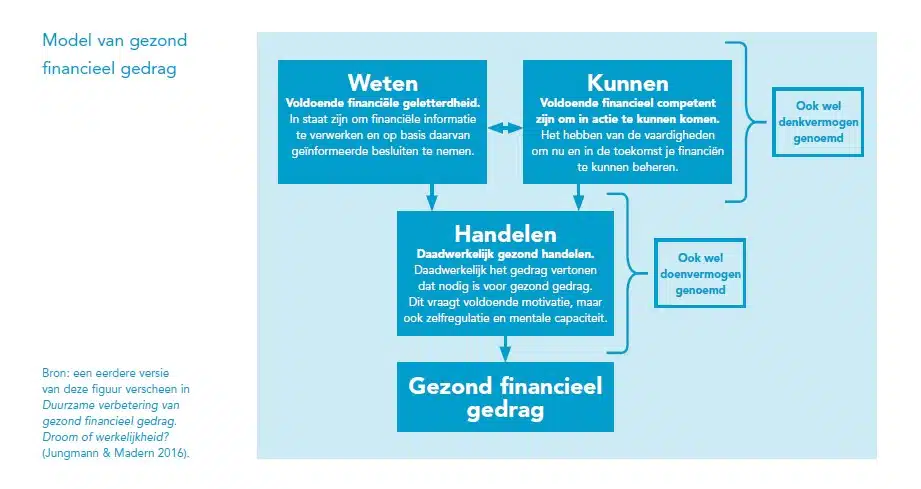 Model van gezond financieel gedrag

Weten
Voldoende financiële geletterdheid.
In staat zijn om financiële informatie te verwerken en op basis daarvan geïnformeerde besluiten te nemen.

Kunnen
Voldoende financieel competent zijn om in actie te kunnen komen.
Het hebben van de vaardigheden om nu en in de toekomst je financiën te kunnen beheren.

Ook wel denkvermogen genoemd

Handelen
Daadwerkelijk gezond handelen.
Daadwerkelijk het gedrag vertonen dat nodig is voor gezond gedrag.
Dit vraagt voldoende motivatie, maar ook zelfregulatie en mentale capaciteit.

Ook wel doenvermogen genoemd

Gezond financieel gedrag

Bron: een eerdere versie van deze figuur verscheen in Duurzame verbetering van gezond financieel gedrag. Droom of werkelijkheid? (Jungmann & Madern 2016).